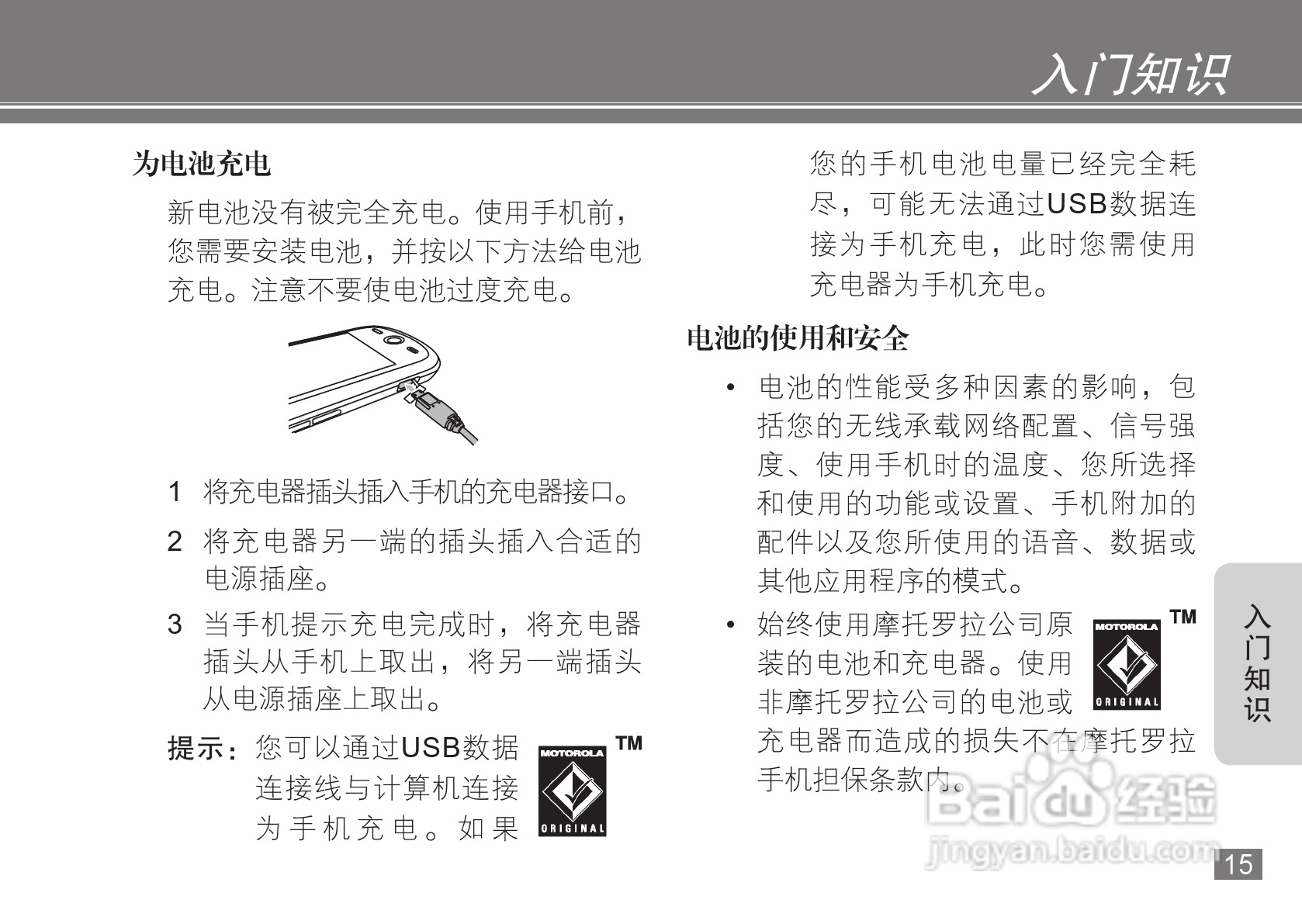 入门知识

为电池充电

新电池没有被完全充电。使用手机前，您需要安装电池，并按以下方法给电池充电。注意不要使电池过度充电。

1 将充电器插头插入手机的充电器接口。

2 将充电器另一端的插头插入合适的电源插座。

3 当手机提示充电完成时，将充电器插头从手机上取出，将另一端插头从电源插座上取出。

提示：您可以通过USB数据连接线与计算机连接为手机充电。如果您的手机电池电量已经完全耗尽，可能无法通过USB数据连接为手机充电，此时您需使用充电器为手机充电。

MOTOROLA ORIGINAL ™

电池的使用和安全

• 电池的性能受多种因素的影响，包括您的无线承载网络配置、信号强度、使用手机时的温度、您所选择和使用的功能或设置、手机附加的配件以及您所使用的语音、数据或其他应用程序的模式。

• 始终使用摩托罗拉公司原装的电池和充电器。使用非摩托罗拉公司的电池或充电器而造成的损失不在摩托罗拉手机担保条款内。

MOTOROLA ORIGINAL ™

入门知识

15

Baidu经验
jingyan.baidu.com